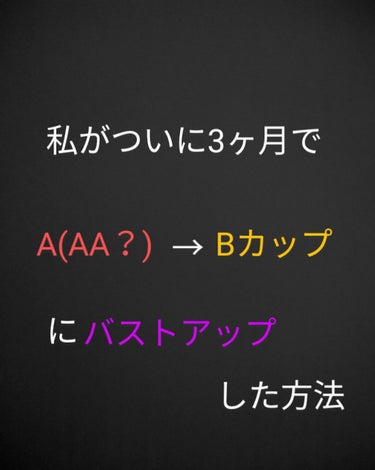 私がついに3ヶ月で

A(AA？) → Bカップ

にバストアップ

した方法